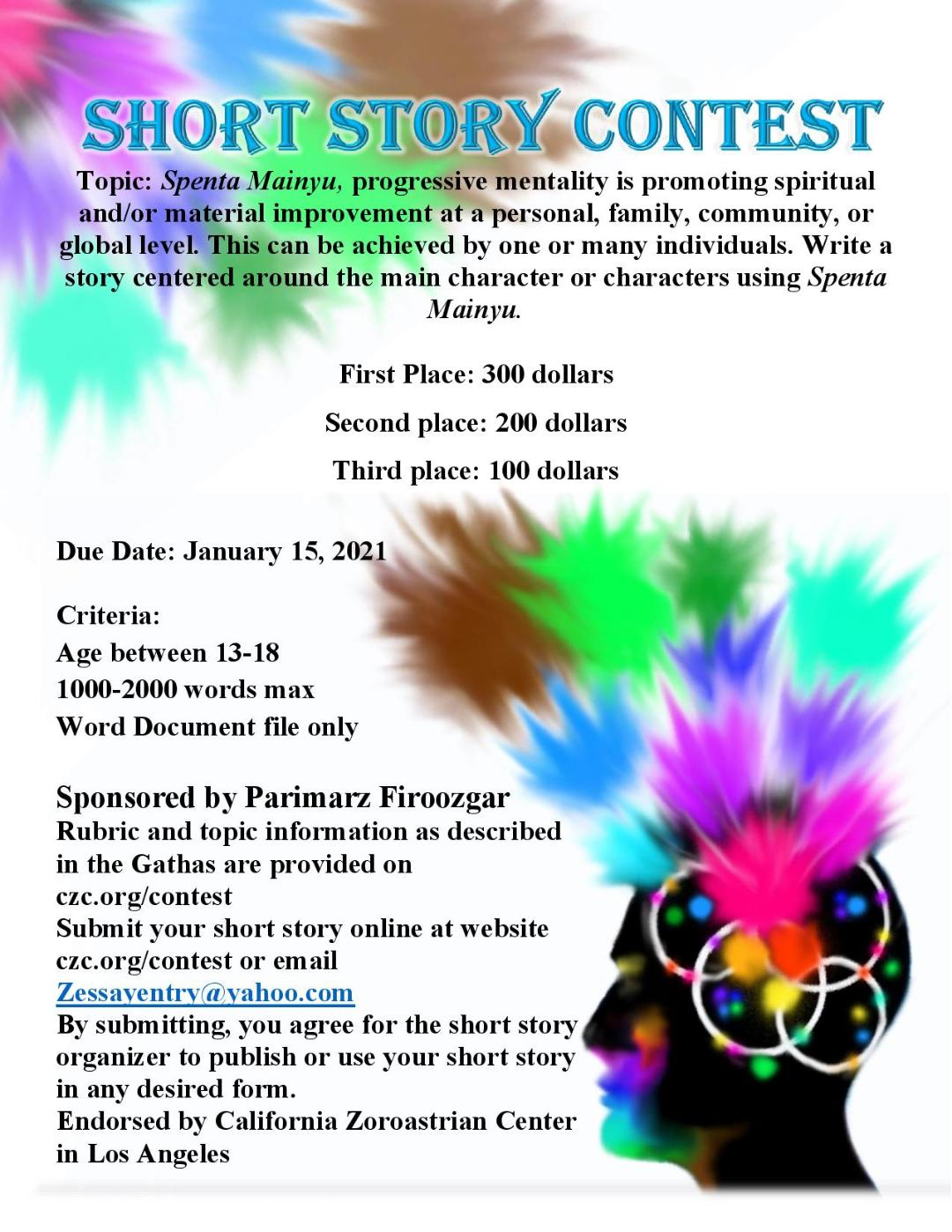 SHORT STORY CONTEST

Topic: Spenta Mainyu, progressive mentality is promoting spiritual and/or material improvement at a personal, family, community, or global level. This can be achieved by one or many individuals. Write a story centered around the main character or characters using Spenta Mainyu.

First Place: 300 dollars

Second place: 200 dollars

Third place: 100 dollars

Due Date: January 15, 2021

Criteria:
Age between 13-18
1000-2000 words max
Word Document file only

Sponsored by Parimarz Firoozgar
Rubric and topic information as described in the Gathas are provided on czc.org/contest
Submit your short story online at website czc.org/contest or email Zessayentry@yahoo.com
By submitting, you agree for the short story organizer to publish or use your short story in any desired form.
Endorsed by California Zoroastrian Center in Los Angeles